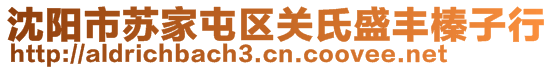 沈阳市苏家屯区关氏盛丰榛子行
http://aldrichbach3.cn.coovee.net